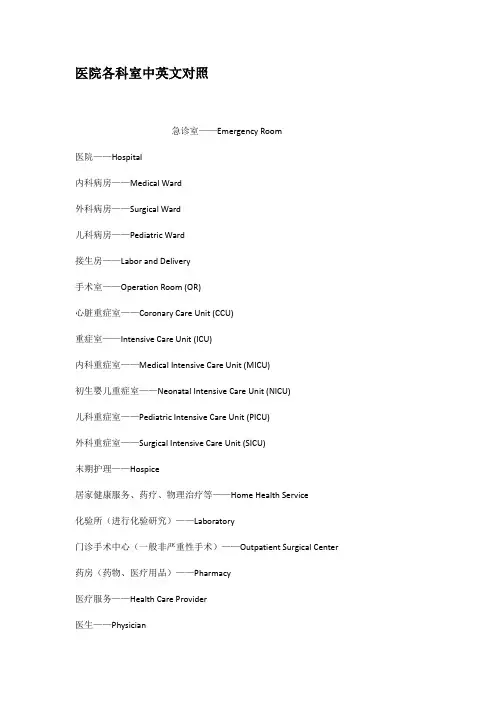 医院各科室中英文对照

急诊室——Emergency Room

医院——Hospital

内科病房——Medical Ward

外科病房——Surgical Ward

儿科病房——Pediatric Ward

接生房——Labor and Delivery

手术室——Operation Room (OR)

心脏重症室——Coronary Care Unit (CCU)

重症室——Intensive Care Unit (ICU)

内科重症室——Medical Intensive Care Unit (MICU)

初生婴儿重症室——Neonatal Intensive Care Unit (NICU)

儿科重症室——Pediatric Intensive Care Unit (PICU)

外科重症室——Surgical Intensive Care Unit (SICU)

末期护理——Hospice

居家健康服务、药疗、物理治疗等——Home Health Service

化验所（进行化验研究）——Laboratory

门诊手术中心（一般非严重性手术）——Outpatient Surgical Center

药房（药物、医疗用品）——Pharmacy

医疗服务——Health Care Provider

医生——Physician